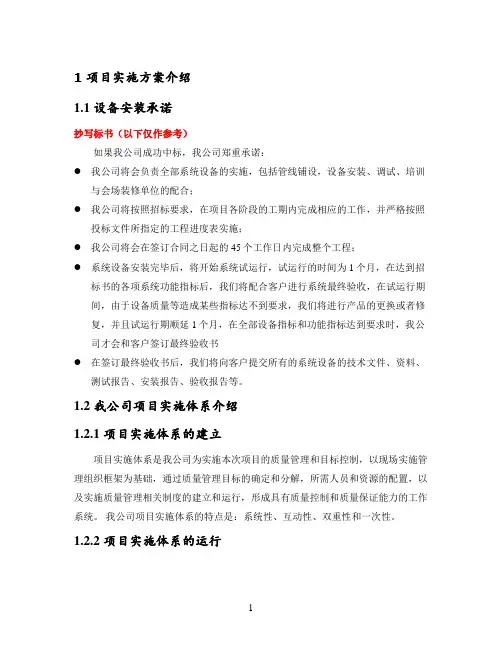 1 项目实施方案介绍

1.1 设备安装承诺

抄写标书（以下仅作参考）

如果我公司成功中标，我公司郑重承诺：

● 我公司将会负责全部系统设备的实施，包括管线铺设，设备安装、调试、培训与会场装修单位的配合；

● 我公司将按照招标要求，在项目各阶段的工期内完成相应的工作，并严格按照投标文件所指定的工程进度表实施；

● 我公司将会在签订合同之日起的 45 个工作日内完成整个工程；

● 系统设备安装完毕后，将开始系统试运行，试运行的时间为 1 个月，在达到招标书的各项系统功能指标后，我们将配合客户进行系统最终验收，在试运行期间，由于设备质量等造成某些指标达不到要求，我们将进行产品的更换或者修复，并且试运行期顺延 1 个月，在全部设备指标和功能指标达到要求时，我公司才会和客户签订最终验收书

● 在签订最终验收书后，我们将向客户提交所有的系统设备的技术文件、资料、测试报告、安装报告、验收报告等。

1.2 我公司项目实施体系介绍

1.2.1 项目实施体系的建立

项目实施体系是我公司为实施本次项目的质量管理和目标控制，以现场实施管理组织框架为基础，通过质量管理目标的确定和分解，所需人员和资源的配置，以及实施质量管理相关制度的建立和运行，形成具有质量控制和质量保证能力的工作系统。我公司项目实施体系的特点是：系统性、互动性、双重性和一次性。

1.2.2 项目实施体系的运行

1